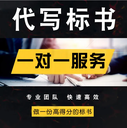 代写标书

一对一服务

专业团队　快速高效

做一份高得分的标书